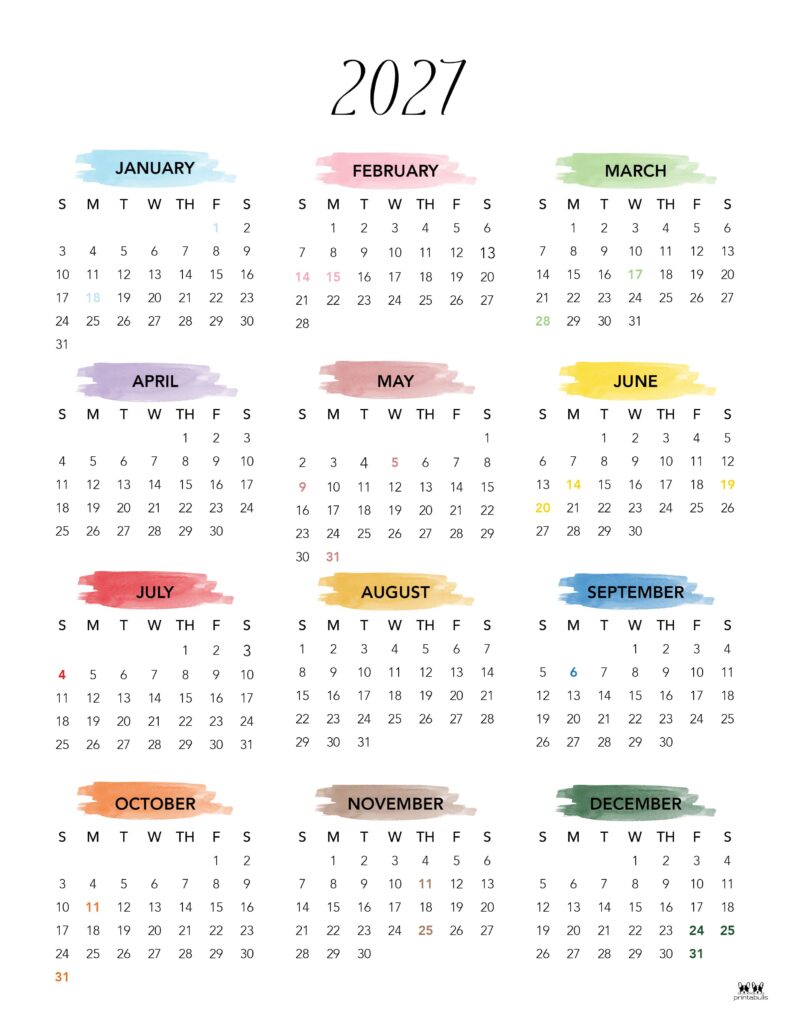 2027

JANUARY

| S | M | T | W | TH | F | S |
|---|---|---|---|---|---|---|
| | | | | | 1 | 2 |
| 3 | 4 | 5 | 6 | 7 | 8 | 9 |
| 10 | 11 | 12 | 13 | 14 | 15 | 16 |
| 17 | 18 | 19 | 20 | 21 | 22 | 23 |
| 24 | 25 | 26 | 27 | 28 | 29 | 30 |
| 31 | | | | | | |

FEBRUARY

| S | M | T | W | TH | F | S |
|---|---|---|---|---|---|---|
| | 1 | 2 | 3 | 4 | 5 | 6 |
| 7 | 8 | 9 | 10 | 11 | 12 | 13 |
| 14 | 15 | 16 | 17 | 18 | 19 | 20 |
| 21 | 22 | 23 | 24 | 25 | 26 | 27 |
| 28 | | | | | | |

MARCH

| S | M | T | W | TH | F | S |
|---|---|---|---|---|---|---|
| | 1 | 2 | 3 | 4 | 5 | 6 |
| 7 | 8 | 9 | 10 | 11 | 12 | 13 |
| 14 | 15 | 16 | 17 | 18 | 19 | 20 |
| 21 | 22 | 23 | 24 | 25 | 26 | 27 |
| 28 | 29 | 30 | 31 | | | |

APRIL

| S | M | T | W | TH | F | S |
|---|---|---|---|---|---|---|
| | | | | 1 | 2 | 3 |
| 4 | 5 | 6 | 7 | 8 | 9 | 10 |
| 11 | 12 | 13 | 14 | 15 | 16 | 17 |
| 18 | 19 | 20 | 21 | 22 | 23 | 24 |
| 25 | 26 | 27 | 28 | 29 | 30 | |

MAY

| S | M | T | W | TH | F | S |
|---|---|---|---|---|---|---|
| | | | | | | 1 |
| 2 | 3 | 4 | 5 | 6 | 7 | 8 |
| 9 | 10 | 11 | 12 | 13 | 14 | 15 |
| 16 | 17 | 18 | 19 | 20 | 21 | 22 |
| 23 | 24 | 25 | 26 | 27 | 28 | 29 |
| 30 | 31 | | | | | |

JUNE

| S | M | T | W | TH | F | S |
|---|---|---|---|---|---|---|
| | | 1 | 2 | 3 | 4 | 5 |
| 6 | 7 | 8 | 9 | 10 | 11 | 12 |
| 13 | 14 | 15 | 16 | 17 | 18 | 19 |
| 20 | 21 | 22 | 23 | 24 | 25 | 26 |
| 27 | 28 | 29 | 30 | | | |

JULY

| S | M | T | W | TH | F | S |
|---|---|---|---|---|---|---|
| | | | | 1 | 2 | 3 |
| 4 | 5 | 6 | 7 | 8 | 9 | 10 |
| 11 | 12 | 13 | 14 | 15 | 16 | 17 |
| 18 | 19 | 20 | 21 | 22 | 23 | 24 |
| 25 | 26 | 27 | 28 | 29 | 30 | 31 |

AUGUST

| S | M | T | W | TH | F | S |
|---|---|---|---|---|---|---|
| 1 | 2 | 3 | 4 | 5 | 6 | 7 |
| 8 | 9 | 10 | 11 | 12 | 13 | 14 |
| 15 | 16 | 17 | 18 | 19 | 20 | 21 |
| 22 | 23 | 24 | 25 | 26 | 27 | 28 |
| 29 | 30 | 31 | | | | |

SEPTEMBER

| S | M | T | W | TH | F | S |
|---|---|---|---|---|---|---|
| | | | 1 | 2 | 3 | 4 |
| 5 | 6 | 7 | 8 | 9 | 10 | 11 |
| 12 | 13 | 14 | 15 | 16 | 17 | 18 |
| 19 | 20 | 21 | 22 | 23 | 24 | 25 |
| 26 | 27 | 28 | 29 | 30 | | |

OCTOBER

| S | M | T | W | TH | F | S |
|---|---|---|---|---|---|---|
| | | | | | 1 | 2 |
| 3 | 4 | 5 | 6 | 7 | 8 | 9 |
| 10 | 11 | 12 | 13 | 14 | 15 | 16 |
| 17 | 18 | 19 | 20 | 21 | 22 | 23 |
| 24 | 25 | 26 | 27 | 28 | 29 | 30 |
| 31 | | | | | | |

NOVEMBER

| S | M | T | W | TH | F | S |
|---|---|---|---|---|---|---|
| | 1 | 2 | 3 | 4 | 5 | 6 |
| 7 | 8 | 9 | 10 | 11 | 12 | 13 |
| 14 | 15 | 16 | 17 | 18 | 19 | 20 |
| 21 | 22 | 23 | 24 | 25 | 26 | 27 |
| 28 | 29 | 30 | | | | |

DECEMBER

| S | M | T | W | TH | F | S |
|---|---|---|---|---|---|---|
| | | | 1 | 2 | 3 | 4 |
| 5 | 6 | 7 | 8 | 9 | 10 | 11 |
| 12 | 13 | 14 | 15 | 16 | 17 | 18 |
| 19 | 20 | 21 | 22 | 23 | 24 | 25 |
| 26 | 27 | 28 | 29 | 30 | 31 | |

printabulls